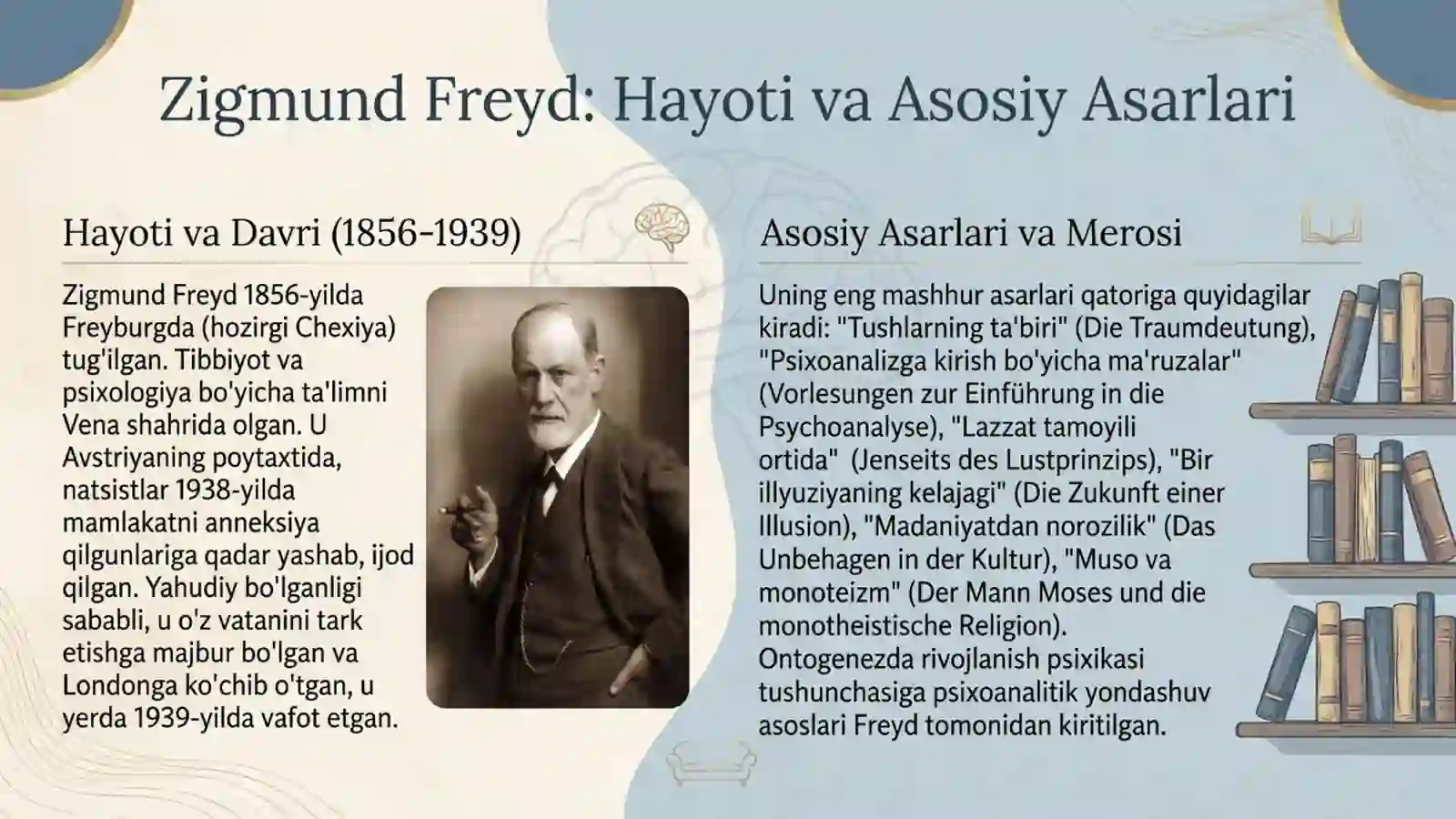 Zigmund Freyd: Hayoti va Asosiy Asarlari

Hayoti va Davri (1856-1939)

Zigmund Freyd 1856-yilda Freyburgda (hozirgi Chexiya) tug'ilgan. Tibbiyot va psixologiya bo'yicha ta'limni Vena shahrida olgan. U Avstriyaning poytaxtida, natsistlar 1938-yilda mamlakatni anneksiya qilgunlariga qadar yashab, ijod qilgan. Yahudiy bo'lganligi sababli, u o'z vatanini tark etishga majbur bo'lgan va Londonga ko'chib o'tgan, u yerda 1939-yilda vafot etgan.

Asosiy Asarlari va Merosi

Uning eng mashhur asarlari qatoriga quyidagilar kiradi: "Tushlarning ta'biri" (Die Traumdeutung), "Psixoanalizga kirish bo'yicha ma'ruzalar" (Vorlesungen zur Einführung in die Psychoanalyse), "Lazzat tamoyili ortida" (Jenseits des Lustprinzips), "Bir illyuziyaning kelajagi" (Die Zukunft einer Illusion), "Madaniyatdan norozilik" (Das Unbehagen in der Kultur), "Muso va monoteizm" (Der Mann Moses und die monotheistische Religion). Ontogenezda rivojlanish psixikasi tushunchasiga psixoanalitik yondashuv asoslari Freyd tomonidan kiritilgan.